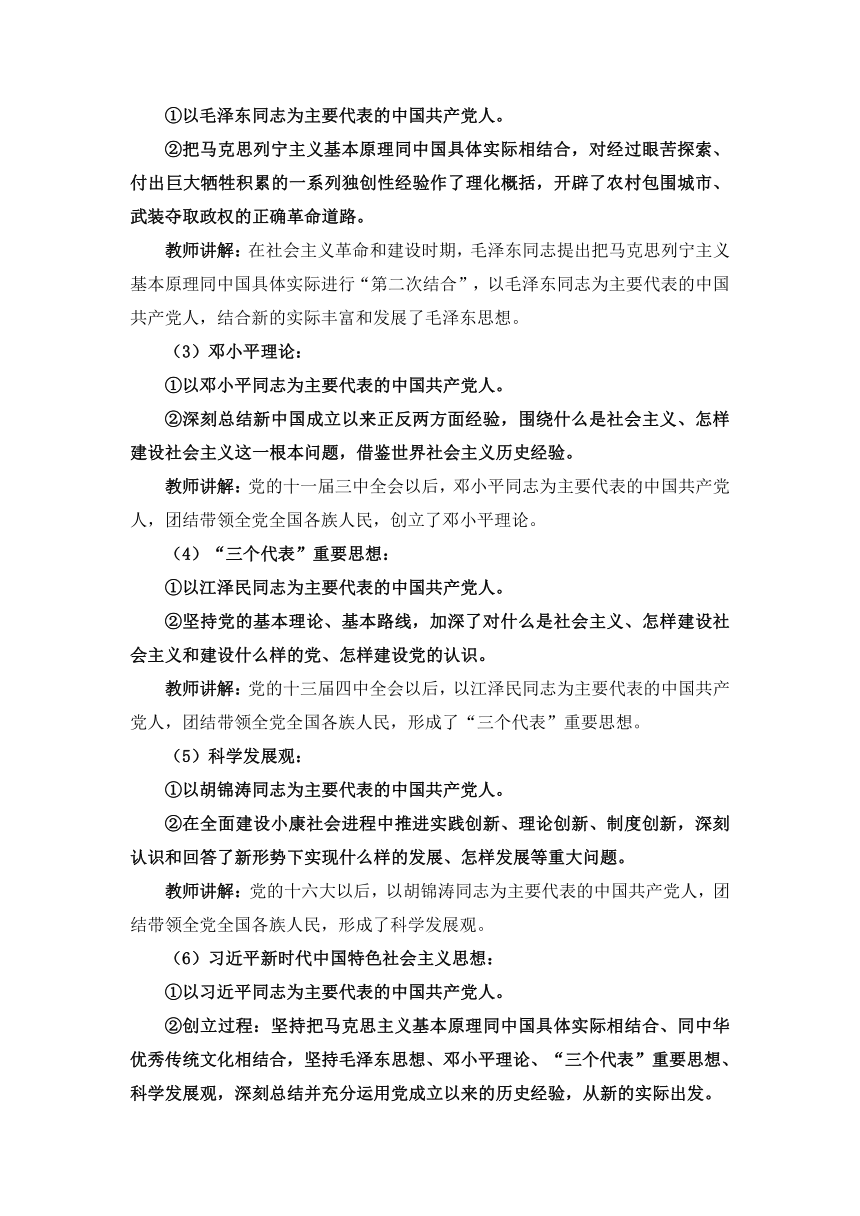 ①以毛泽东同志为主要代表的中国共产党人。

②把马克思列宁主义基本原理同中国具体实际相结合，对经过艰苦探索、付出巨大牺牲积累的一系列独创性经验作了理化概括，开辟了农村包围城市、武装夺取政权的正确革命道路。

教师讲解：在社会主义革命和建设时期，毛泽东同志提出把马克思列宁主义基本原理同中国具体实际进行“第二次结合”，以毛泽东同志为主要代表的中国共产党人，结合新的实际丰富和发展了毛泽东思想。

（3）邓小平理论：

①以邓小平同志为主要代表的中国共产党人。

②深刻总结新中国成立以来正反两方面经验，围绕什么是社会主义、怎样建设社会主义这一根本问题，借鉴世界社会主义历史经验。

教师讲解：党的十一届三中全会以后，邓小平同志为主要代表的中国共产党人，团结带领全党全国各族人民，创立了邓小平理论。

（4）“三个代表”重要思想：

①以江泽民同志为主要代表的中国共产党人。

②坚持党的基本理论、基本路线，加深了对什么是社会主义、怎样建设社会主义和建设什么样的党、怎样建设党的认识。

教师讲解：党的十三届四中全会以后，以江泽民同志为主要代表的中国共产党人，团结带领全党全国各族人民，形成了“三个代表”重要思想。

（5）科学发展观：

①以胡锦涛同志为主要代表的中国共产党人。

②在全面建设小康社会进程中推进实践创新、理论创新、制度创新，深刻认识和回答了新形势下实现什么样的发展、怎样发展等重大问题。

教师讲解：党的十六大以后，以胡锦涛同志为主要代表的中国共产党人，团结带领全党全国各族人民，形成了科学发展观。

（6）习近平新时代中国特色社会主义思想：

①以习近平同志为主要代表的中国共产党人。

②创立过程：坚持把马克思主义基本原理同中国具体实际相结合、同中华优秀传统文化相结合，坚持毛泽东思想、邓小平理论、“三个代表”重要思想、科学发展观，深刻总结并充分运用党成立以来的历史经验，从新的实际出发。